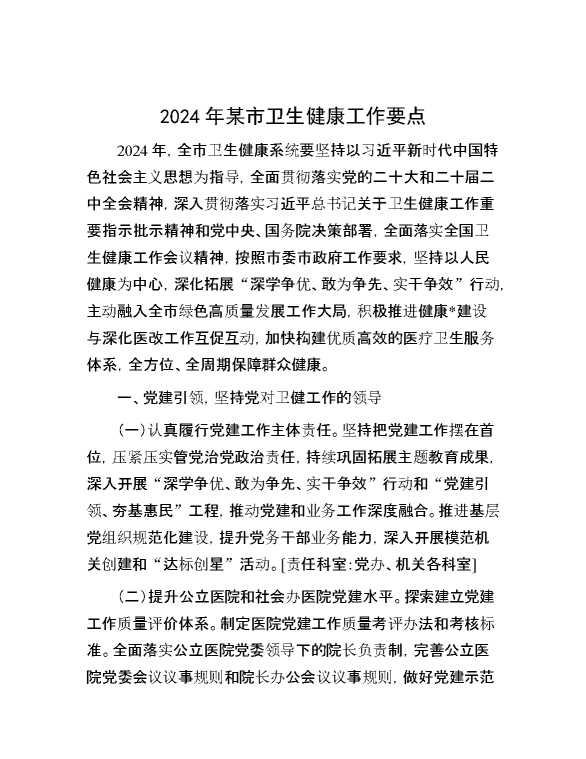 2024 年某市卫生健康工作要点

2024 年，全市卫生健康系统要坚持以习近平新时代中国特色社会主义思想为指导，全面贯彻落实党的二十大和二十届二中全会精神，深入贯彻落实习近平总书记关于卫生健康工作重要指示批示精神和党中央、国务院决策部署，全面落实全国卫生健康工作会议精神，按照市委市政府工作要求，坚持以人民健康为中心，深化拓展“深学争优、敢为争先、实干争效”行动，主动融入全市绿色高质量发展工作大局，积极推进健康*建设与深化医改工作互促互动，加快构建优质高效的医疗卫生服务体系，全方位、全周期保障群众健康。

一、党建引领，坚持党对卫健工作的领导

（一）认真履行党建工作主体责任。坚持把党建工作摆在首位，压紧压实管党治党政治责任，持续巩固拓展主题教育成果，深入开展“深学争优、敢为争先、实干争效”行动和“党建引领、夯基惠民”工程，推动党建和业务工作深度融合。推进基层党组织规范化建设，提升党务干部业务能力，深入开展模范机关创建和“达标创星”活动。[责任科室：党办、机关各科室]

（二）提升公立医院和社会办医院党建水平。探索建立党建工作质量评价体系。制定医院党建工作质量考评办法和考核标准。全面落实公立医院党委领导下的院长负责制，完善公立医院党委会议议事规则和院长办公会议议事规则，做好党建示范